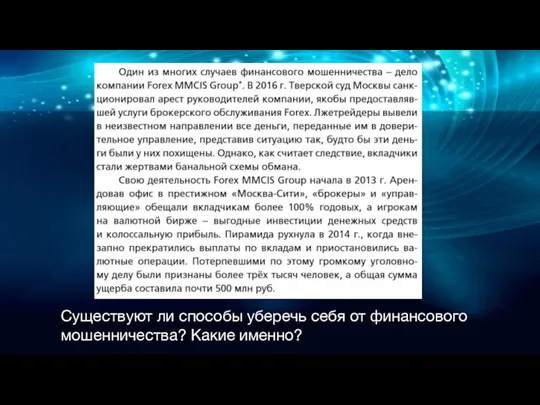 Один из многих случаев финансового мошенничества – дело компании Forex MMCIS Group*. В 2016 г. Тверской суд Москвы санкционировал арест руководителей компании, якобы предоставлявшей услуги брокерского обслуживания Forex. Лжетрейдеры вывели в неизвестном направлении все деньги, переданные им в доверительное управление, представив ситуацию так, будто бы эти деньги были у них похищены. Однако, как считает следствие, вкладчики стали жертвами банальной схемы обмана.

Свою деятельность Forex MMCIS Group начала в 2013 г. Арендовав офис в престижном «Москва-Сити», «брокеры» и «управляющие» обещали вкладчикам более 100% годовых, а игрокам на валютной бирже – выгодные инвестиции денежных средств и колоссальную прибыль. Пирамида рухнула в 2014 г., когда внезапно прекратились выплаты по вкладам и приостановились валютные операции. Потерпевшими по этому громкому уголовному делу были признаны более трёх тысяч человек, а общая сумма ущерба составила почти 500 млн руб.

Существуют ли способы уберечь себя от финансового мошенничества? Какие именно?